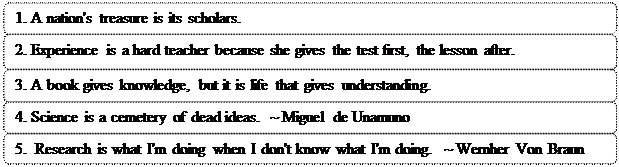 1. A nation's treasure is its scholars.

2. Experience is a hard teacher because she gives the test first, the lesson after.

3. A book gives knowledge, but it is life that gives understanding.

4. Science is a cemetery of dead ideas. ~Miguel de Unamuno

5. Research is what I'm doing when I don't know what I'm doing. ~Wernher Von Braun